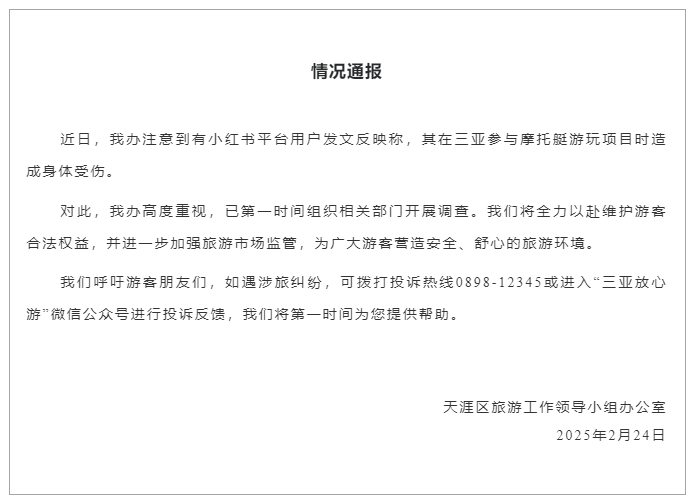 情况通报

近日，我办注意到有小红书平台用户发文反映称，其在三亚参与摩托艇游玩项目时造成身体受伤。

对此，我办高度重视，已第一时间组织相关部门开展调查。我们将全力以赴维护游客合法权益，并进一步加强旅游市场监管，为广大游客营造安全、舒心的旅游环境。

我们呼吁游客朋友们，如遇涉旅纠纷，可拨打投诉热线0898-12345或进入“三亚放心游”微信公众号进行投诉反馈，我们将第一时间为您提供帮助。

天涯区旅游工作领导小组办公室
2025年2月24日